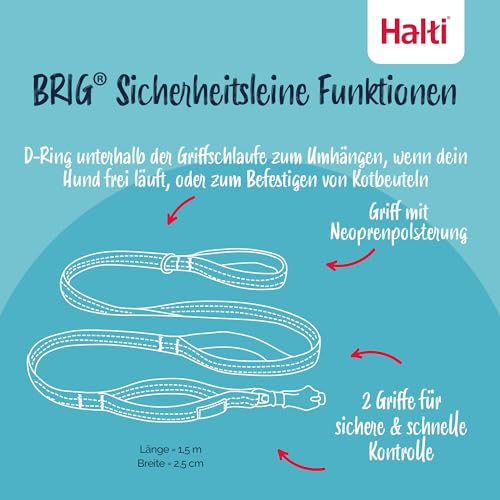 Halti®

BRIG® Sicherheitsleine Funktionen

D-Ring unterhalb der Griffschlaufe zum Umhängen, wenn dein Hund frei läuft, oder zum Befestigen von Kotbeuteln

Griff mit Neoprenpolsterung

2 Griffe für sichere & schnelle Kontrolle

Länge = 1,5 m
Breite = 2,5 cm